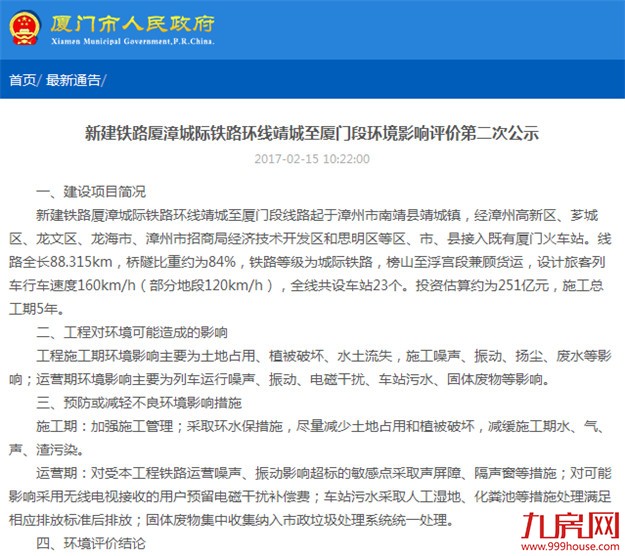 厦门市人民政府
Xiamen Municipal Government,P.R.China.

首页/ 最新通告/

新建铁路厦漳城际铁路环线靖城至厦门段环境影响评价第二次公示

2017-02-15 10:22:00

一、建设项目简况

新建铁路厦漳城际铁路环线靖城至厦门段线路起于漳州市南靖县靖城镇，经漳州高新区、芗城区、龙文区、龙海市、漳州市招商局经济技术开发区和思明区等区、市、县接入既有厦门火车站。线路全长88.315km，桥隧比重约为84%，铁路等级为城际铁路，榜山至浮宫段兼顾货运，设计旅客列车行车速度160km/h（部分地段120km/h），全线共设车站23个。投资估算约为251亿元，施工总工期5年。

二、工程对环境可能造成的影响

工程施工期环境影响主要为土地占用、植被破坏、水土流失，施工噪声、振动、扬尘、废水等影响；运营期环境影响主要为列车运行噪声、振动、电磁干扰、车站污水、固体废物等影响。

三、预防或减轻不良环境影响措施

施工期：加强施工管理；采取环水保措施，尽量减少土地占用和植被破坏，减缓施工期水、气、声、渣污染。

运营期：对受本工程铁路运营噪声、振动影响超标的敏感点采取声屏障、隔声窗等措施；对可能影响采用无线电视接收的用户预留电磁干扰补偿费；车站污水采取人工湿地、化粪池等措施处理满足相应排放标准后排放；固体废物集中收集纳入市政垃圾处理系统统一处理。

四、环境评价结论

九房网
www.999house.com